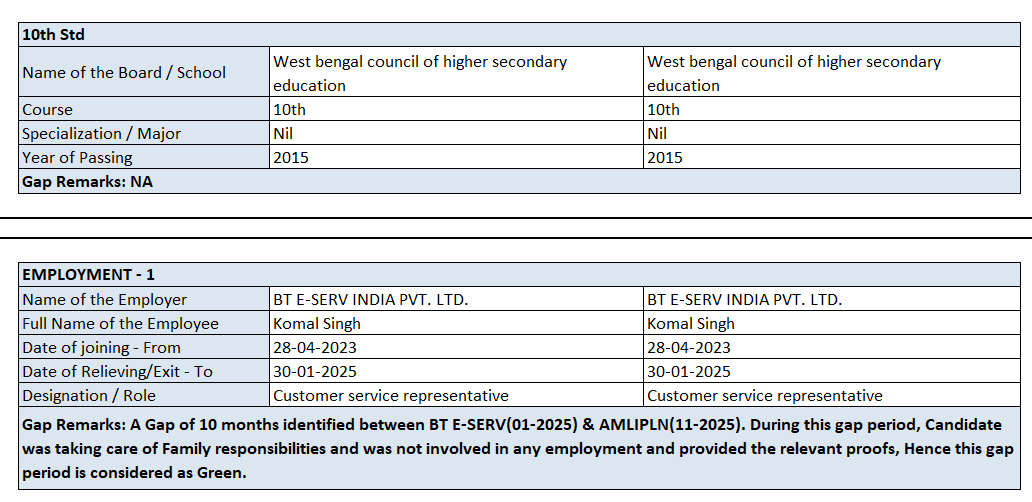 | 10th Std | | |
|---|---|---|
| Name of the Board / School | West bengal council of higher secondary education | West bengal council of higher secondary education |
| Course | 10th | 10th |
| Specialization / Major | Nil | Nil |
| Year of Passing | 2015 | 2015 |
| Gap Remarks: NA | | |

| EMPLOYMENT - 1 | | |
|---|---|---|
| Name of the Employer | BT E-SERV INDIA PVT. LTD. | BT E-SERV INDIA PVT. LTD. |
| Full Name of the Employee | Komal Singh | Komal Singh |
| Date of joining - From | 28-04-2023 | 28-04-2023 |
| Date of Relieving/Exit - To | 30-01-2025 | 30-01-2025 |
| Designation / Role | Customer service representative | Customer service representative |
| Gap Remarks: A Gap of 10 months identified between BT E-SERV(01-2025) & AMLIPLN(11-2025). During this gap period, Candidate was taking care of Family responsibilities and was not involved in any employment and provided the relevant proofs, Hence this gap period is considered as Green. | | |